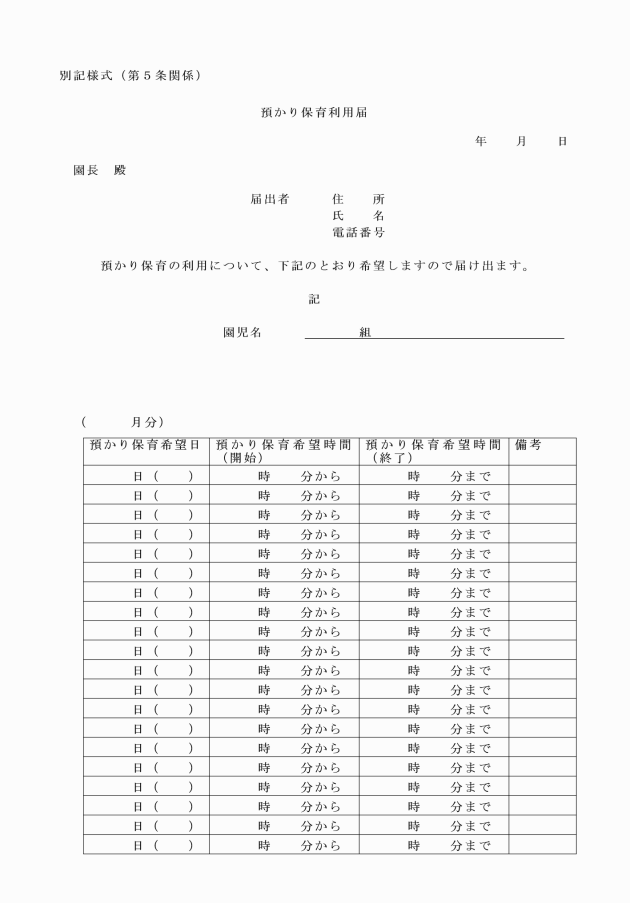 別記様式（第５条関係）

預かり保育利用届

年　月　日

園長　殿

届出者　住　所
氏　名
電話番号

預かり保育の利用について、下記のとおり希望しますので届け出ます。

記

園児名　　組

（　月分）

| 預かり保育希望日 | 預かり保育希望時間（開始） | 預かり保育希望時間（終了） | 備考 |
|---|---|---|---|
| 日（　） | 時　分から | 時　分まで | |
| 日（　） | 時　分から | 時　分まで | |
| 日（　） | 時　分から | 時　分まで | |
| 日（　） | 時　分から | 時　分まで | |
| 日（　） | 時　分から | 時　分まで | |
| 日（　） | 時　分から | 時　分まで | |
| 日（　） | 時　分から | 時　分まで | |
| 日（　） | 時　分から | 時　分まで | |
| 日（　） | 時　分から | 時　分まで | |
| 日（　） | 時　分から | 時　分まで | |
| 日（　） | 時　分から | 時　分まで | |
| 日（　） | 時　分から | 時　分まで | |
| 日（　） | 時　分から | 時　分まで | |
| 日（　） | 時　分から | 時　分まで | |
| 日（　） | 時　分から | 時　分まで | |
| 日（　） | 時　分から | 時　分まで | |
| 日（　） | 時　分から | 時　分まで | |
| 日（　） | 時　分から | 時　分まで | |
| 日（　） | 時　分から | 時　分まで | |
| 日（　） | 時　分から | 時　分まで | |